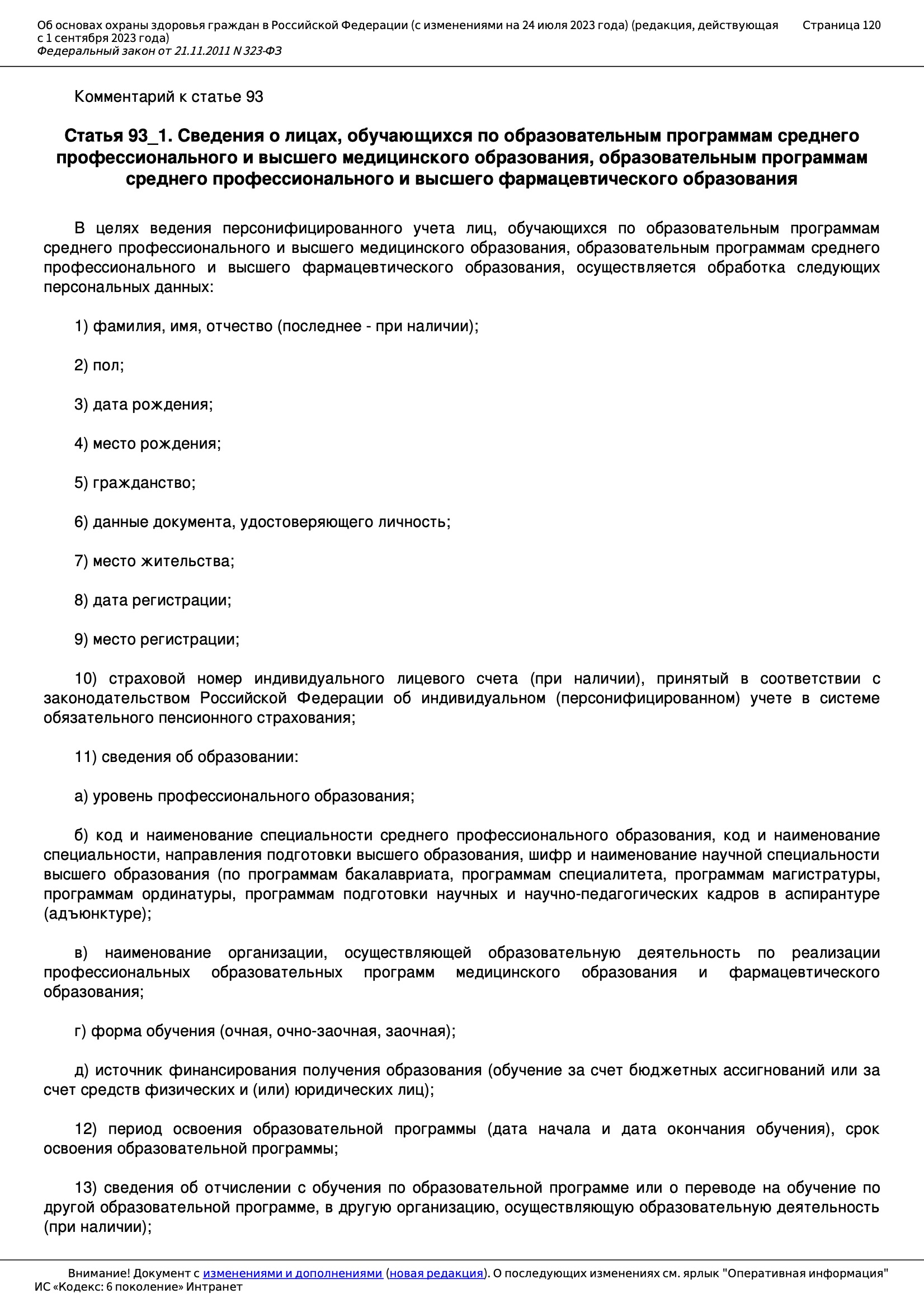 Об основах охраны здоровья граждан в Российской Федерации (с изменениями на 24 июля 2023 года) (редакция, действующая с 1 сентября 2023 года)
Федеральный закон от 21.11.2011 N 323-ФЗ
Страница 120

Комментарий к статье 93

Статья 93_1. Сведения о лицах, обучающихся по образовательным программам среднего профессионального и высшего медицинского образования, образовательным программам среднего профессионального и высшего фармацевтического образования

В целях ведения персонифицированного учета лиц, обучающихся по образовательным программам среднего профессионального и высшего медицинского образования, образовательным программам среднего профессионального и высшего фармацевтического образования, осуществляется обработка следующих персональных данных:

1) фамилия, имя, отчество (последнее - при наличии);

2) пол;

3) дата рождения;

4) место рождения;

5) гражданство;

6) данные документа, удостоверяющего личность;

7) место жительства;

8) дата регистрации;

9) место регистрации;

10) страховой номер индивидуального лицевого счета (при наличии), принятый в соответствии с законодательством Российской Федерации об индивидуальном (персонифицированном) учете в системе обязательного пенсионного страхования;

11) сведения об образовании:

а) уровень профессионального образования;

б) код и наименование специальности среднего профессионального образования, код и наименование специальности, направления подготовки высшего образования, шифр и наименование научной специальности высшего образования (по программам бакалавриата, программам специалитета, программам магистратуры, программам ординатуры, программам подготовки научных и научно-педагогических кадров в аспирантуре (адъюнктуре);

в) наименование организации, осуществляющей образовательную деятельность по реализации профессиональных образовательных программ медицинского образования и фармацевтического образования;

г) форма обучения (очная, очно-заочная, заочная);

д) источник финансирования получения образования (обучение за счет бюджетных ассигнований или за счет средств физических и (или) юридических лиц);

12) период освоения образовательной программы (дата начала и дата окончания обучения), срок освоения образовательной программы;

13) сведения об отчислении с обучения по образовательной программе или о переводе на обучение по другой образовательной программе, в другую организацию, осуществляющую образовательную деятельность (при наличии);

Внимание! Документ с изменениями и дополнениями (новая редакция). О последующих изменениях см. ярлык "Оперативная информация"
ИС «Кодекс: 6 поколение» Интранет